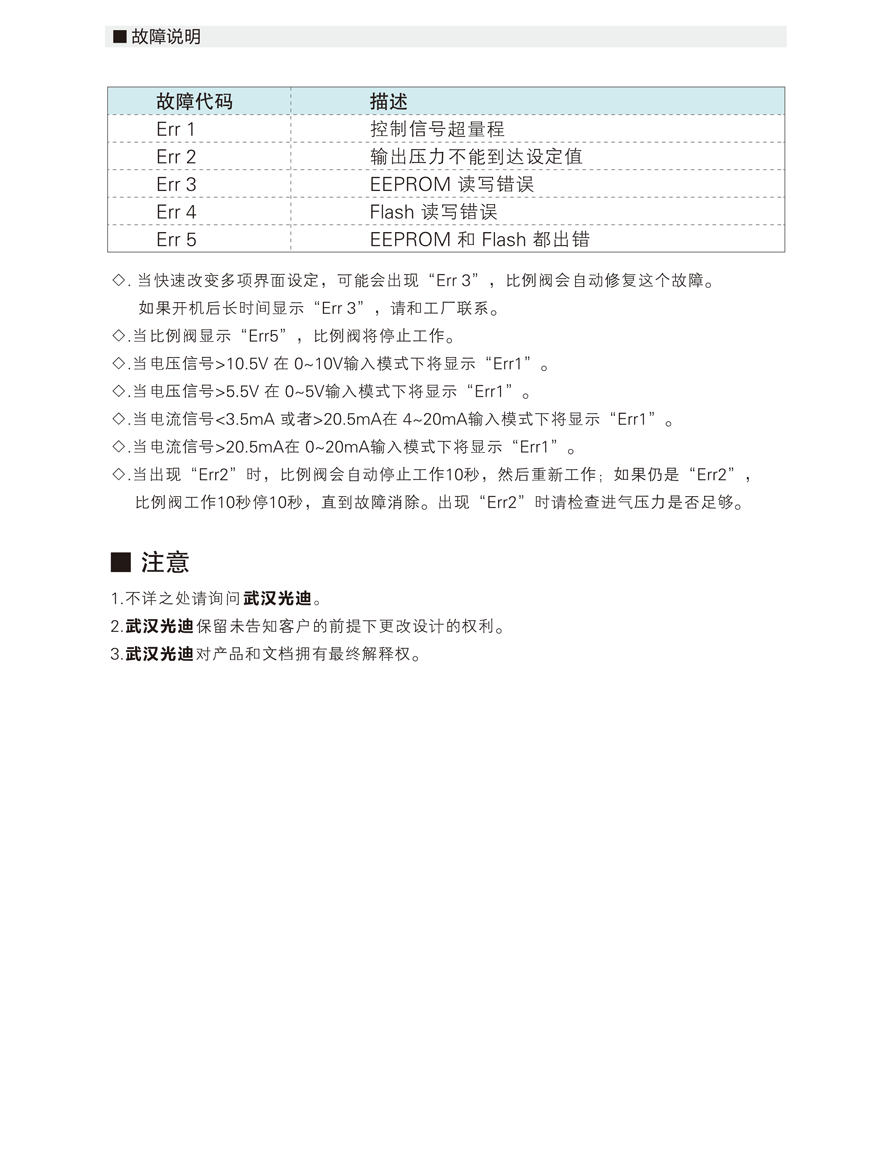 ■ 故障说明

| 故障代码 | 描述 |
|---|---|
| Err 1 | 控制信号超量程 |
| Err 2 | 输出压力不能到达设定值 |
| Err 3 | EEPROM 读写错误 |
| Err 4 | Flash 读写错误 |
| Err 5 | EEPROM 和 Flash 都出错 |

◇. 当快速改变多项界面设定，可能会出现“Err 3”，比例阀会自动修复这个故障。如果开机后长时间显示“Err 3”，请和工厂联系。
◇.当比例阀显示“Err5”，比例阀将停止工作。
◇.当电压信号>10.5V 在 0~10V输入模式下将显示“Err1”。
◇.当电压信号>5.5V 在 0~5V输入模式下将显示“Err1”。
◇.当电流信号<3.5mA 或者>20.5mA在 4~20mA输入模式下将显示“Err1”。
◇.当电流信号>20.5mA在 0~20mA输入模式下将显示“Err1”。
◇.当出现“Err2”时，比例阀会自动停止工作10秒，然后重新工作；如果仍是“Err2”，比例阀工作10秒停10秒，直到故障消除。出现“Err2”时请检查进气压力是否足够。

■ 注意
1.不详之处请询问武汉光迪。
2.武汉光迪保留未告知客户的前提下更改设计的权利。
3.武汉光迪对产品和文档拥有最终解释权。